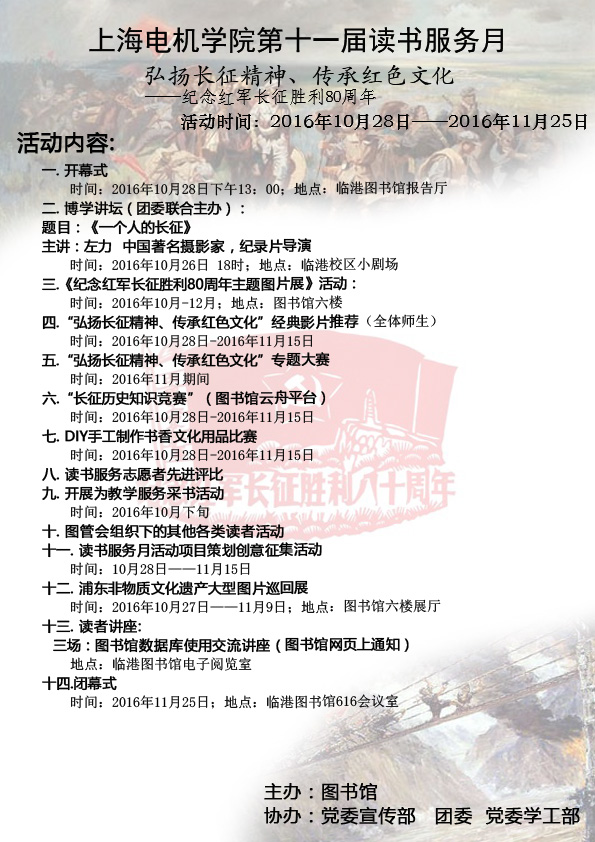 上海电机学院第十一届读书服务月

弘扬长征精神、传承红色文化
——纪念红军长征胜利80周年

活动时间：2016年10月28日——2016年11月25日

活动内容:

一. 开幕式
时间：2016年10月28日下午13：00；地点：临港图书馆报告厅

二. 博学讲坛（团委联合主办）：
题目：《一个人的长征》
主讲：左力 中国著名摄影家，纪录片导演
时间：2016年10月26日 18时；地点：临港校区小剧场

三.《纪念红军长征胜利80周年主题图片展》活动：
时间：2016年10月-12月；地点：图书馆六楼

四. “弘扬长征精神、传承红色文化”经典影片推荐（全体师生）
时间：2016年10月28日-2016年11月15日

五. “弘扬长征精神、传承红色文化”专题大赛
时间：2016年11月期间

六. “长征历史知识竞赛”（图书馆云舟平台）
时间：2016年10月28日-2016年11月15日

七. DIY手工制作书香文化用品比赛
时间：2016年10月28日-2016年11月15日

八. 读书服务志愿者先进评比

九. 开展为教学服务采书活动
时间：2016年10月下旬

十. 图管会组织下的其他各类读者活动

十一. 读书服务月活动项目策划创意征集活动
时间：10月28日——11月15日

十二. 浦东非物质文化遗产大型图片巡回展
时间：2016年10月27日——11月9日；地点：图书馆六楼展厅

十三. 读者讲座:
三场：图书馆数据库使用交流讲座（图书馆网页上通知）
地点：临港图书馆电子阅览室

十四.闭幕式
时间：2016年11月25日；地点：临港图书馆616会议室

军长征胜利八十周年

主办：图书馆
协办：党委宣传部 团委 党委学工部